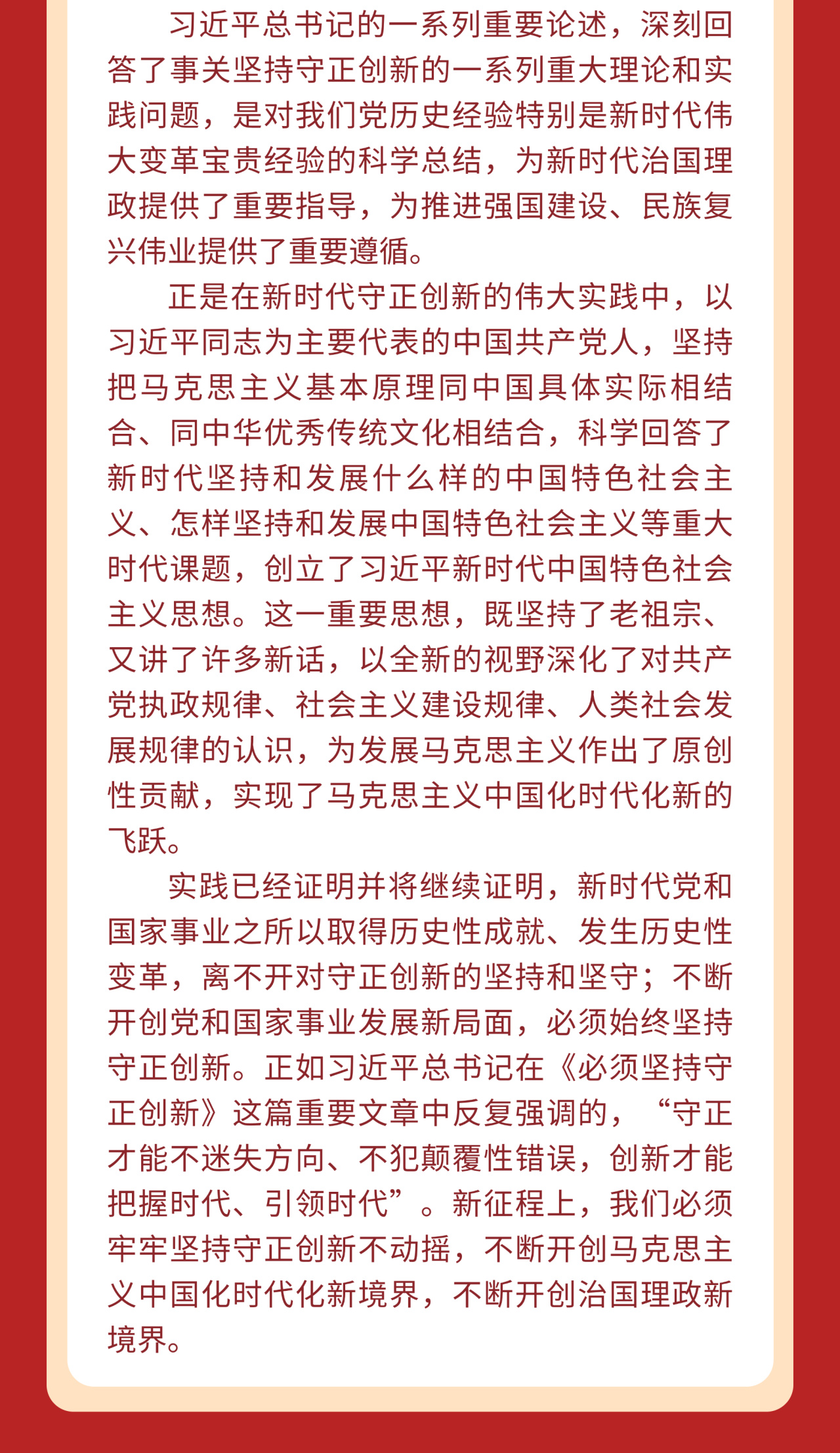 习近平总书记的一系列重要论述，深刻回答了事关坚持守正创新的一系列重大理论和实践问题，是对我们党历史经验特别是新时代伟大变革宝贵经验的科学总结，为新时代治国理政提供了重要指导，为推进强国建设、民族复兴伟业提供了重要遵循。

正是在新时代守正创新的伟大实践中，以习近平同志为主要代表的中国共产党人，坚持把马克思主义基本原理同中国具体实际相结合、同中华优秀传统文化相结合，科学回答了新时代坚持和发展什么样的中国特色社会主义、怎样坚持和发展中国特色社会主义等重大时代课题，创立了习近平新时代中国特色社会主义思想。这一重要思想，既坚持了老祖宗、又讲了许多新话，以全新的视野深化了对共产党执政规律、社会主义建设规律、人类社会发展规律的认识，为发展马克思主义作出了原创性贡献，实现了马克思主义中国化时代化新的飞跃。

实践已经证明并将继续证明，新时代党和国家事业之所以取得历史性成就、发生历史性变革，离不开对守正创新的坚持和坚守；不断开创党和国家事业发展新局面，必须始终坚持守正创新。正如习近平总书记在《必须坚持守正创新》这篇重要文章中反复强调的，“守正才能不迷失方向、不犯颠覆性错误，创新才能把握时代、引领时代”。新征程上，我们必须牢牢坚持守正创新不动摇，不断开创马克思主义中国化时代化新境界，不断开创治国理政新境界。